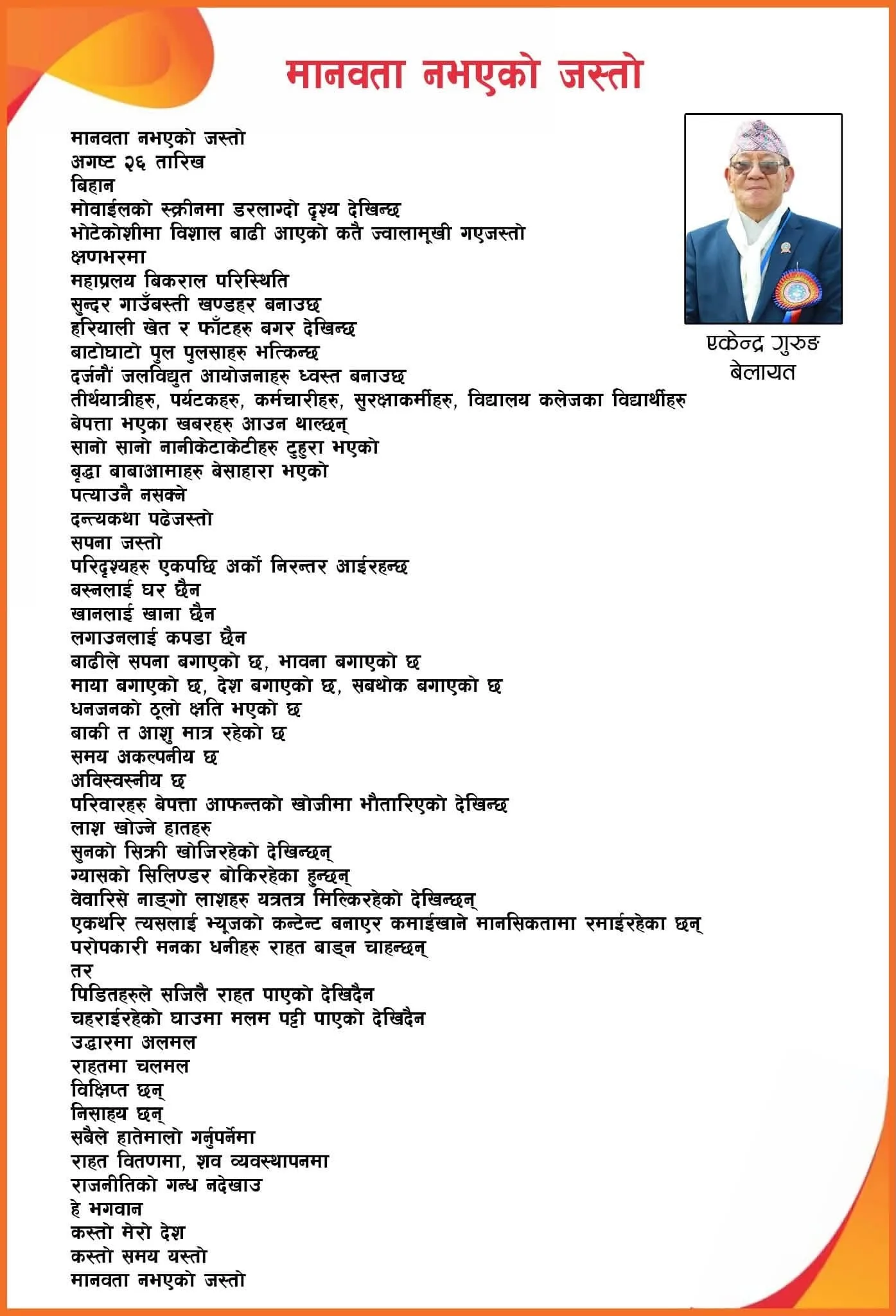 मानवता नभएको जस्तो

मानवता नभएको जस्तो
अगष्ट २६ तारिख
बिहान
मोवाईलको स्क्रीनमा डरलाग्दो दृश्य देखिन्छ
भोटेकोशीमा विशाल बाढी आएको कतै ज्वालामूखी गएजस्तो
क्षणभरमा
महाप्रलय बिकराल परिस्थिति
सुन्दर गाउँबस्ती खण्डहर बनाउछ
हरियाली खेत र फाँटहरु बगर देखिन्छ
बाटोघाटो पुल पुलसाहरु भत्किन्छ
दर्जनौं जलविद्युत आयोजनाहरु ध्वस्त बनाउछ
तीर्थयात्रीहरु, पर्यटकहरु, कर्मचारीहरु, सुरक्षाकर्मीहरु, विद्यालय कलेजका विद्यार्थीहरु
बेपत्ता भएका खबरहरु आउन थाल्छन्
सानो सानो नानीकेटाकेटीहरु टुहुरा भएको
बृद्धा बाबाआमाहरु बेसाहारा भएको
पत्याउनै नसक्ने
दन्त्यकथा पढेजस्तो
सपना जस्तो
परिदृश्यहरु एकपछि अर्को निरन्तर आईरहन्छ
बस्नलाई घर छैन
खानलाई खाना छैन
लगाउनलाई कपडा छैन
बाढीले सपना बगाएको छ, भावना बगाएको छ
माया बगाएको छ, देश बगाएको छ, सबथोक बगाएको छ
धनजनको ठूलो क्षति भएको छ
बाकी त आशु मात्र रहेको छ
समय अकल्पनीय छ
अविस्वस्नीय छ
परिवारहरु बेपत्ता आफन्तको खोजीमा भौतारिएको देखिन्छ
लाश खोज्ने हातहरु
सुनको सिक्री खोजिरहेको देखिन्छन्
ग्यासको सिलिण्डर बोकिरहेका हुन्छन्
वेवारिसे नाङ्गो लाशहरु यत्रतत्र मिल्किरहेको देखिन्छन्
एकथरि त्यसलाई भ्यूजको कन्टेन्ट बनाएर कमाईखाने मानसिकतामा रमाईरहेका छन्
परोपकारी मनका धनीहरु राहत बाड्न चाहन्छन्
तर
पिडितहरुले सजिलै राहत पाएको देखिदैन
चहराईरहेको घाउमा मलम पट्टी पाएको देखिदैन
उद्धारमा अलमल
राहतमा चलमल
विक्षिप्त छन्
निसाहय छन्
सबैले हातेमालो गर्नुपर्नेमा
राहत वितणमा, शव व्यवस्थापनमा
राजनीतिको गन्ध नदेखाउ
हे भगवान
कस्तो मेरो देश
कस्तो समय यस्तो
मानवता नभएको जस्तो

एकेन्द्र गुरुङ
बेलायत